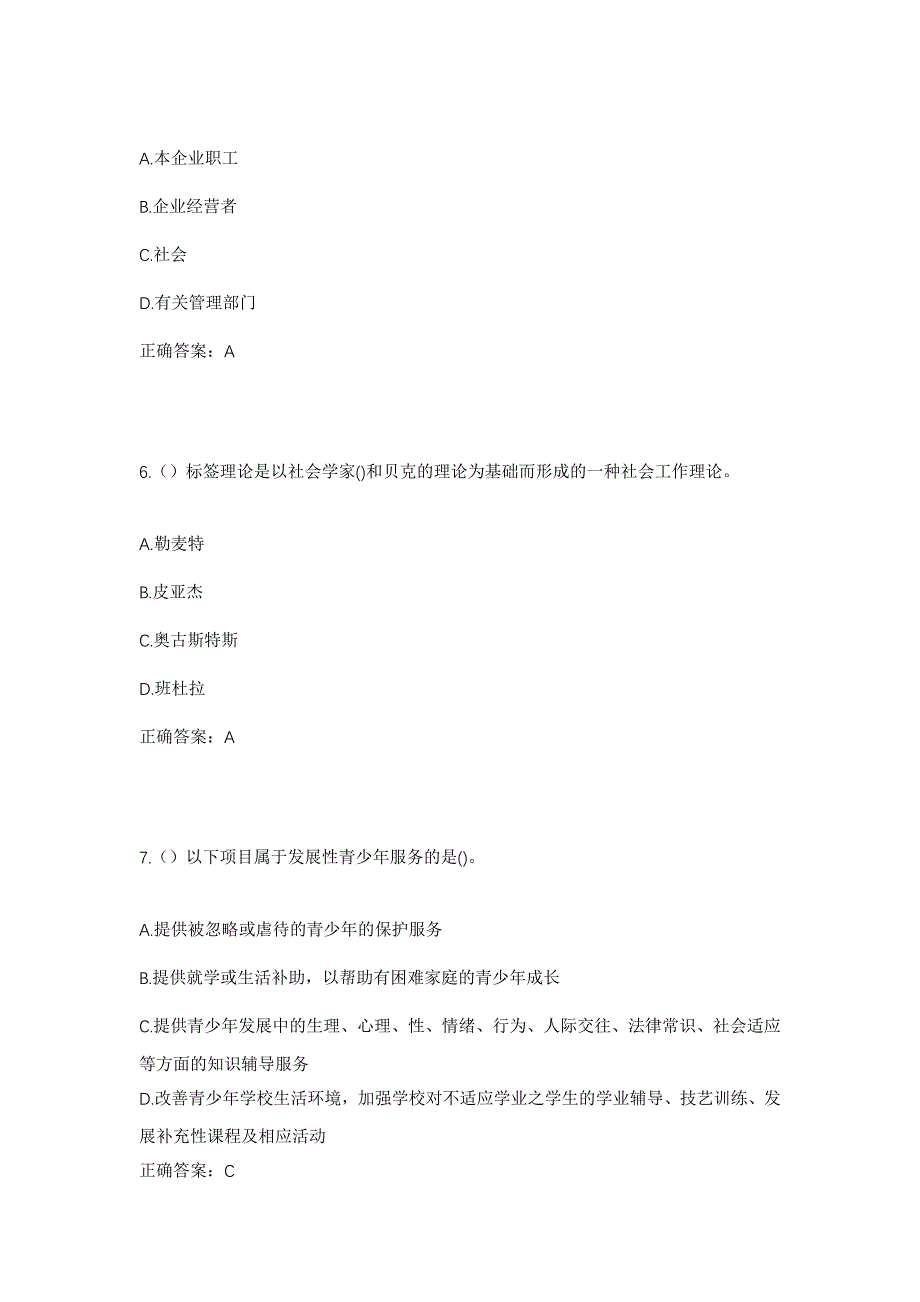 A.本企业职工

B.企业经营者

C.社会

D.有关管理部门

正确答案：A

6.（）标签理论是以社会学家()和贝克的理论为基础而形成的一种社会工作理论。

A.勒麦特

B.皮亚杰

C.奥古斯特斯

D.班杜拉

正确答案：A

7.（）以下项目属于发展性青少年服务的是()。

A.提供被忽略或虐待的青少年的保护服务

B.提供就学或生活补助，以帮助有困难家庭的青少年成长

C.提供青少年发展中的生理、心理、性、情绪、行为、人际交往、法律常识、社会适应等方面的知识辅导服务

D.改善青少年学校生活环境，加强学校对不适应学业之学生的学业辅导、技艺训练、发展补充性课程及相应活动

正确答案：C